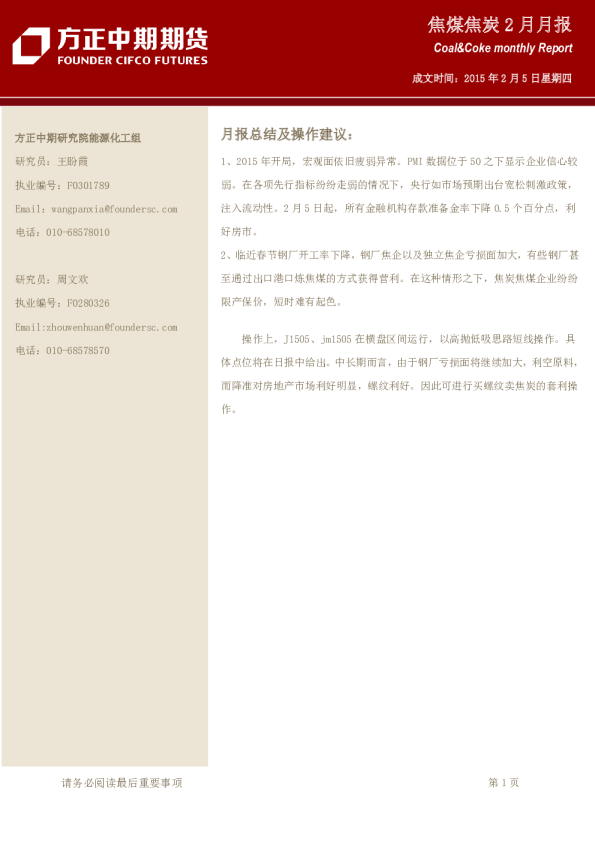 方正中期期货
FOUNDER CIFCO FUTURES

焦煤焦炭 2 月月报
Coal&Coke monthly Report
成文时间：2015 年 2 月 5 日星期四

方正中期研究院能源化工组
研究员：王盼霞
执业编号：F0301789
Email：wangpanxia@foundersc.com
电话：010-68578010

研究员：周文欢
执业编号：F0280326
Email:zhouwenhuan@foundersc.com
电话：010-68578570

月报总结及操作建议：

1、2015 年开局，宏观面依旧疲弱异常。PMI 数据位于 50 之下显示企业信心较弱。在各项先行指标纷纷走弱的情况下，央行如市场预期出台宽松刺激政策，注入流动性。2 月 5 日起，所有金融机构存款准备金率下降 0.5 个百分点，利好房市。

2、临近春节钢厂开工率下降，钢厂焦企以及独立焦企亏损面加大，有些钢厂甚至通过出口港口炼焦煤的方式获得营利。在这种情形之下，焦炭焦煤企业纷纷限产保价，短时难有起色。

操作上，J1505、jm1505 在横盘区间运行，以高抛低吸思路短线操作。具体点位将在日报中给出。中长期而言，由于钢厂亏损面将继续加大，利空原料，而降准对房地产市场利好明显，螺纹利好。因此可进行买螺纹卖焦炭的套利操作。

请务必阅读最后重要事项

第 1 页